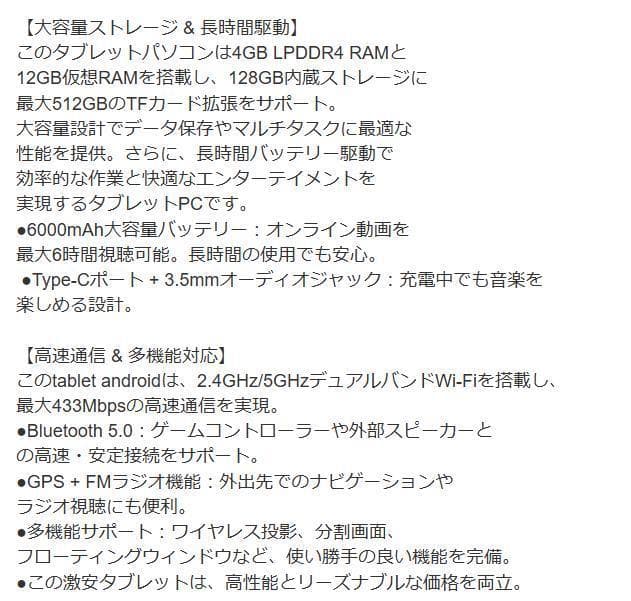 【大容量ストレージ & 長時間駆動】
このタブレットパソコンは4GB LPDDR4 RAMと12GB仮想RAMを搭載し、128GB内蔵ストレージに最大512GBのTFカード拡張をサポート。
大容量設計でデータ保存やマルチタスクに最適な性能を提供。さらに、長時間バッテリー駆動で効率的な作業と快適なエンターテイメントを実現するタブレットPCです。
●6000mAh大容量バッテリー：オンライン動画を最大6時間視聴可能。長時間の使用でも安心。
●Type-Cポート + 3.5mmオーディオジャック：充電中でも音楽を楽しめる設計。

【高速通信 & 多機能対応】
このtablet androidは、2.4GHz/5GHzデュアルバンドWi-Fiを搭載し、最大433Mbpsの高速通信を実現。
●Bluetooth 5.0：ゲームコントローラーや外部スピーカーとの高速・安定接続をサポート。
●GPS + FMラジオ機能：外出先でのナビゲーションやラジオ視聴にも便利。
●多機能サポート：ワイヤレス投影、分割画面、フローティングウィンドウなど、使い勝手の良い機能を完備。
●この激安タブレットは、高性能とリーズナブルな価格を両立。